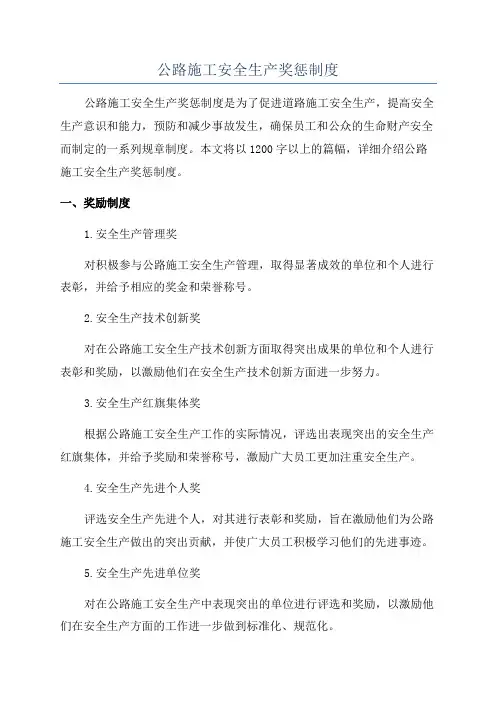 公路施工安全生产奖惩制度

公路施工安全生产奖惩制度是为了促进道路施工安全生产，提高安全生产意识和能力，预防和减少事故发生，确保员工和公众的生命财产安全而制定的一系列规章制度。本文将以1200字以上的篇幅，详细介绍公路施工安全生产奖惩制度。

一、奖励制度

1.安全生产管理奖

对积极参与公路施工安全生产管理，取得显著成效的单位和个人进行表彰，并给予相应的奖金和荣誉称号。

2.安全生产技术创新奖

对在公路施工安全生产技术创新方面取得突出成果的单位和个人进行表彰和奖励，以激励他们在安全生产技术创新方面进一步努力。

3.安全生产红旗集体奖

根据公路施工安全生产工作的实际情况，评选出表现突出的安全生产红旗集体，并给予奖励和荣誉称号，激励广大员工更加注重安全生产。

4.安全生产先进个人奖

评选安全生产先进个人，对其进行表彰和奖励，旨在激励他们为公路施工安全生产做出的突出贡献，并使广大员工积极学习他们的先进事迹。

5.安全生产先进单位奖

对在公路施工安全生产中表现突出的单位进行评选和奖励，以激励他们在安全生产方面的工作进一步做到标准化、规范化。